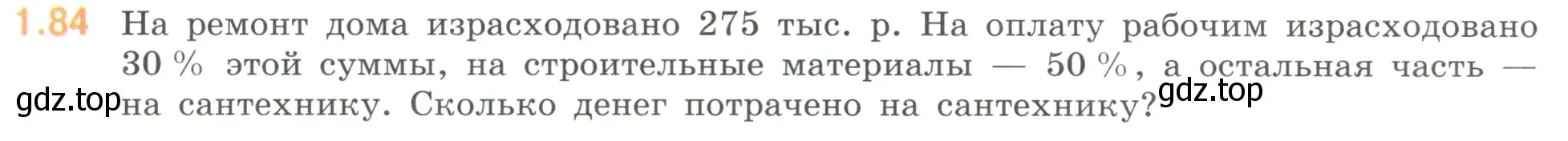 1.84 На ремонт дома израсходовано 275 тыс. р. На оплату рабочим израсходовано 30 % этой суммы, на строительные материалы — 50 %, а остальная часть — на сантехнику. Сколько денег потрачено на сантехнику?

gdz.top

gdz.top